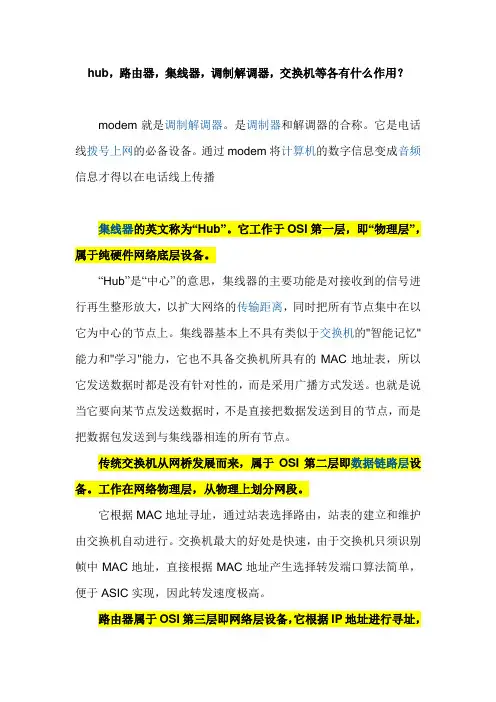 hub，路由器，集线器，调制解调器，交换机等各有什么作用？

modem 就是调制解调器。是调制器和解调器的合称。它是电话线拨号上网的必备设备。通过 modem 将计算机的数字信息变成音频信息才得以在电话线上传播

集线器的英文称为“Hub”。它工作于 OSI 第一层，即“物理层”，属于纯硬件网络底层设备。

“Hub”是“中心”的意思，集线器的主要功能是对接收到的信号进行再生整形放大，以扩大网络的传输距离，同时把所有节点集中在以它为中心的节点上。集线器基本上不具有类似于交换机的"智能记忆"能力和"学习"能力，它也不具备交换机所具有的 MAC 地址表，所以它发送数据时都是没有针对性的，而是采用广播方式发送。也就是说当它要向某节点发送数据时，不是直接把数据发送到目的节点，而是把数据包发送到与集线器相连的所有节点。

传统交换机从网桥发展而来，属于 OSI 第二层即数据链路层设备。工作在网络物理层，从物理上划分网段。

它根据 MAC 地址寻址，通过站表选择路由，站表的建立和维护由交换机自动进行。交换机最大的好处是快速，由于交换机只须识别帧中 MAC 地址，直接根据 MAC 地址产生选择转发端口算法简单，便于 ASIC 实现，因此转发速度极高。

路由器属于 OSI 第三层即网络层设备，它根据 IP 地址进行寻址，